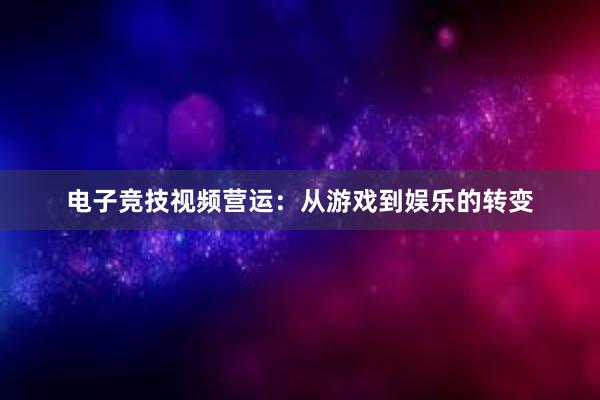 电子竞技视频营运：从游戏到娱乐的转变